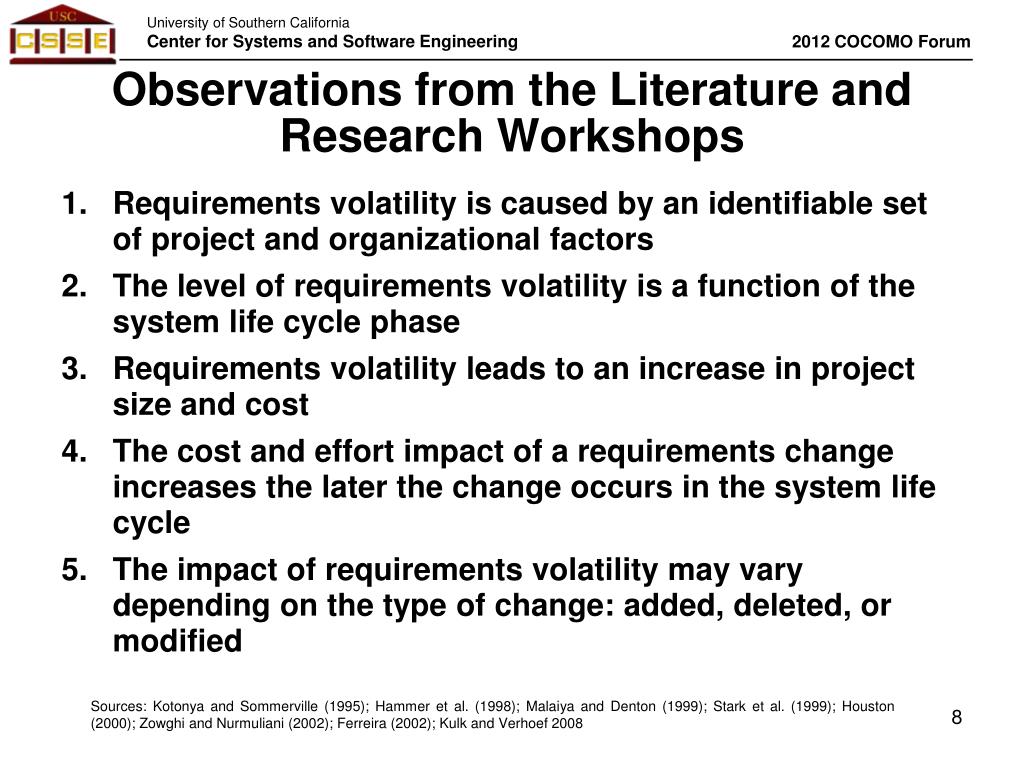 USC
CSSE

University of Southern California
Center for Systems and Software Engineering

2012 COCOMO Forum

Observations from the Literature and Research Workshops

1. Requirements volatility is caused by an identifiable set of project and organizational factors
2. The level of requirements volatility is a function of the system life cycle phase
3. Requirements volatility leads to an increase in project size and cost
4. The cost and effort impact of a requirements change increases the later the change occurs in the system life cycle
5. The impact of requirements volatility may vary depending on the type of change: added, deleted, or modified

Sources: Kotonya and Sommerville (1995); Hammer et al. (1998); Malaiya and Denton (1999); Stark et al. (1999); Houston (2000); Zowghi and Nurmuliani (2002); Ferreira (2002); Kulk and Verhoef 2008

8